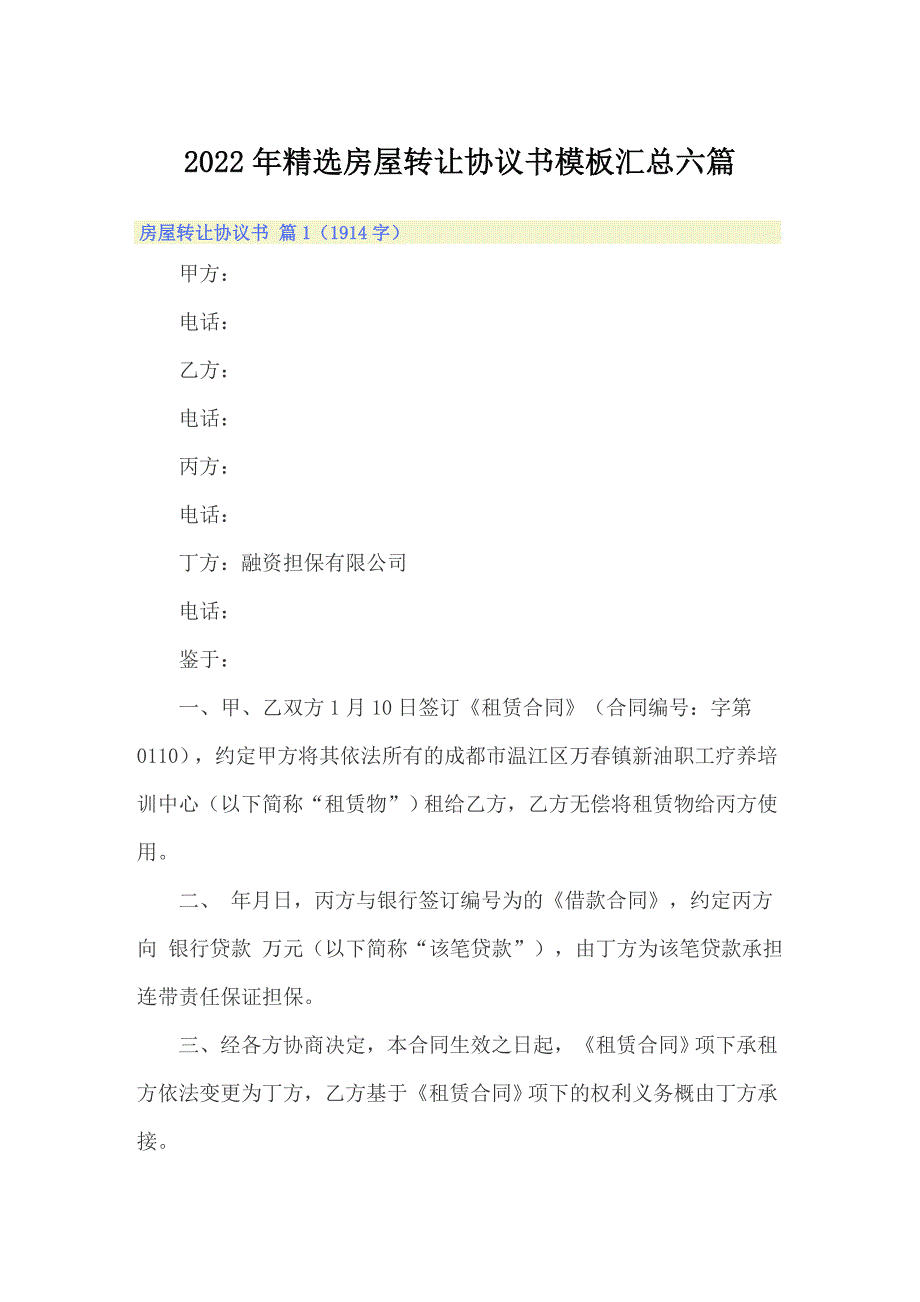 2022年精选房屋转让协议书模板汇总六篇

房屋转让协议书 篇1（1914字）

甲方：

电话：

乙方：

电话：

丙方：

电话：

丁方：融资担保有限公司

电话：

鉴于：

一、甲、乙双方1月10日签订《租赁合同》（合同编号：字第0110），约定甲方将其依法所有的成都市温江区万春镇新油职工疗养培训中心（以下简称“租赁物”）租给乙方，乙方无偿将租赁物给丙方使用。

二、 年月日，丙方与银行签订编号为的《借款合同》，约定丙方向 银行贷款 万元（以下简称“该笔贷款”），由丁方为该笔贷款承担连带责任保证担保。

三、经各方协商决定，本合同生效之日起，《租赁合同》项下承租方依法变更为丁方，乙方基于《租赁合同》项下的权利义务概由丁方承接。